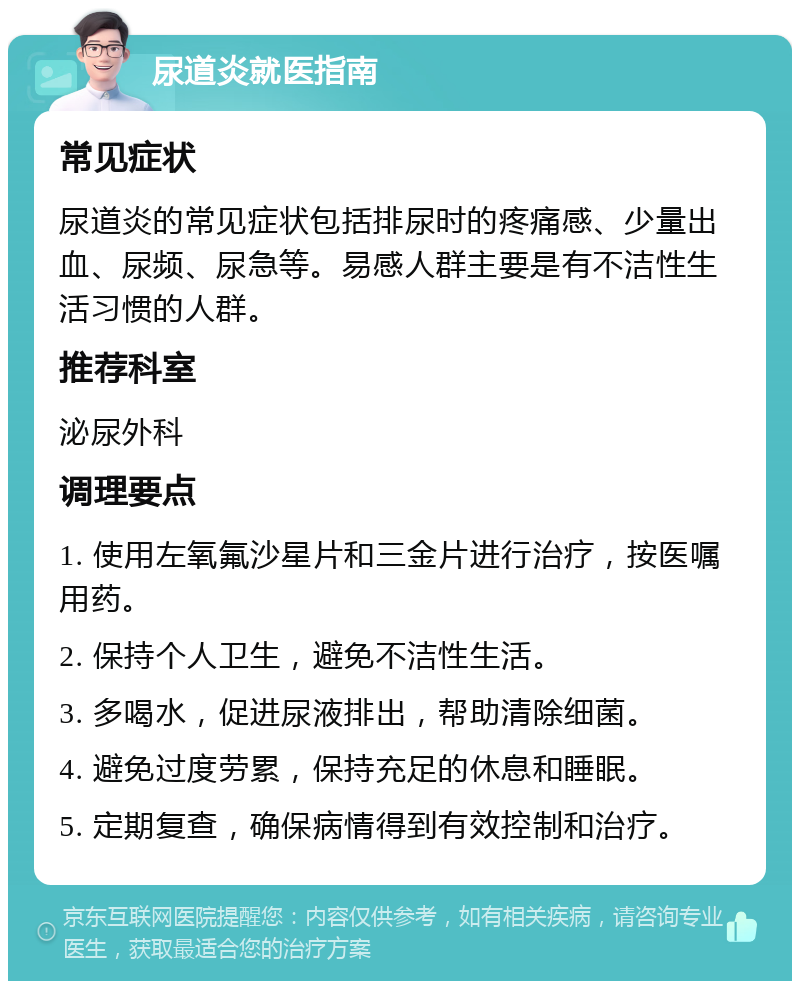 尿道炎就医指南

常见症状

尿道炎的常见症状包括排尿时的疼痛感、少量出血、尿频、尿急等。易感人群主要是有不洁性生活习惯的人群。

推荐科室

泌尿外科

调理要点

1. 使用左氧氟沙星片和三金片进行治疗，按医嘱用药。

2. 保持个人卫生，避免不洁性生活。

3. 多喝水，促进尿液排出，帮助清除细菌。

4. 避免过度劳累，保持充足的休息和睡眠。

5. 定期复查，确保病情得到有效控制和治疗。

京东互联网医院提醒您：内容仅供参考，如有相关疾病，请咨询专业医生，获取最适合您的治疗方案